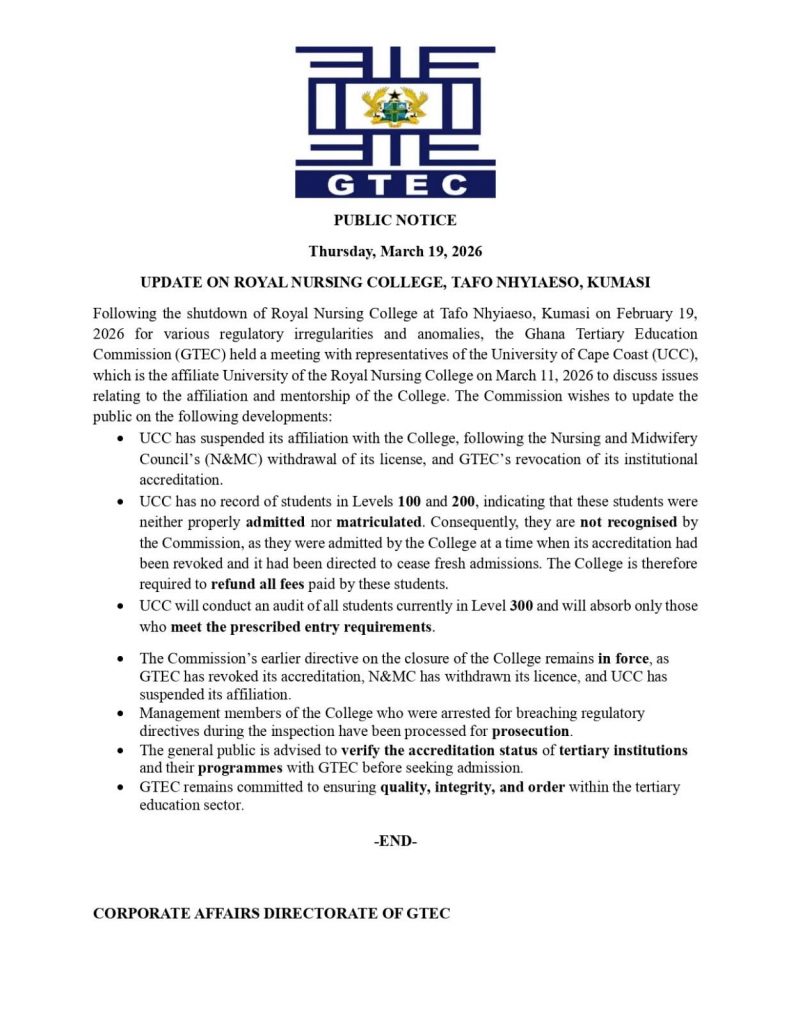 GTEC

PUBLIC NOTICE

Thursday, March 19, 2026

UPDATE ON ROYAL NURSING COLLEGE, TAFO NHYIAESO, KUMASI

Following the shutdown of Royal Nursing College at Tafo Nhyiaeso, Kumasi on February 19, 2026 for various regulatory irregularities and anomalies, the Ghana Tertiary Education Commission (GTEC) held a meeting with representatives of the University of Cape Coast (UCC), which is the affiliate University of the Royal Nursing College on March 11, 2026 to discuss issues relating to the affiliation and mentorship of the College. The Commission wishes to update the public on the following developments:

• UCC has suspended its affiliation with the College, following the Nursing and Midwifery Council's (N&MC) withdrawal of its license, and GTEC's revocation of its institutional accreditation.
• UCC has no record of students in Levels 100 and 200, indicating that these students were neither properly admitted nor matriculated. Consequently, they are not recognised by the Commission, as they were admitted by the College at a time when its accreditation had been revoked and it had been directed to cease fresh admissions. The College is therefore required to refund all fees paid by these students.
• UCC will conduct an audit of all students currently in Level 300 and will absorb only those who meet the prescribed entry requirements.

• The Commission's earlier directive on the closure of the College remains in force, as GTEC has revoked its accreditation, N&MC has withdrawn its licence, and UCC has suspended its affiliation.
• Management members of the College who were arrested for breaching regulatory directives during the inspection have been processed for prosecution.
• The general public is advised to verify the accreditation status of tertiary institutions and their programmes with GTEC before seeking admission.
• GTEC remains committed to ensuring quality, integrity, and order within the tertiary education sector.

-END-

CORPORATE AFFAIRS DIRECTORATE OF GTEC